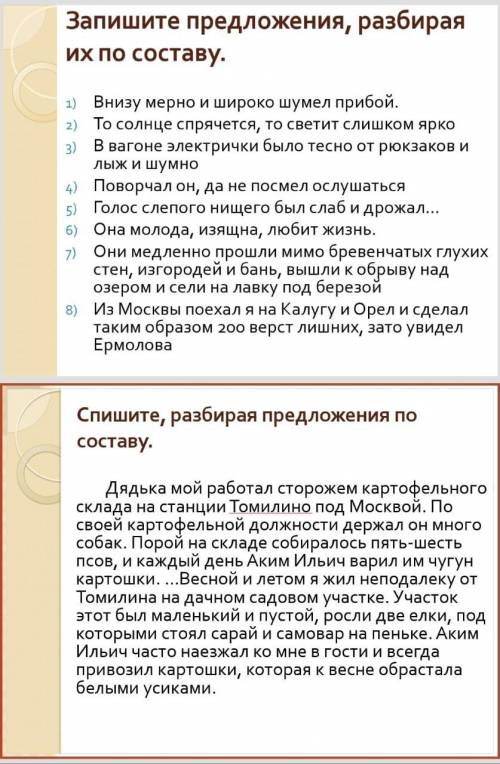 Запишите предложения, разбирая их по составу.

1) Внизу мерно и широко шумел прибой.
2) То солнце спрячется, то светит слишком ярко
3) В вагоне электрички было тесно от рюкзаков и лыж и шумно
4) Поворчал он, да не посмел ослушаться
5) Голос слепого нищего был слаб и дрожал...
6) Она молода, изящна, любит жизнь.
7) Они медленно прошли мимо бревенчатых глухих стен, изгородей и бань, вышли к обрыву над озером и сели на лавку под березой
8) Из Москвы поехал я на Калугу и Орел и сделал таким образом 200 верст лишних, зато увидел Ермолова

Спишите, разбирая предложения по составу.

Дядька мой работал сторожем картофельного склада на станции Томилино под Москвой. По своей картофельной должности держал он много собак. Порой на складе собиралось пять-шесть псов, и каждый день Аким Ильич варил им чугун картошки. ...Весной и летом я жил неподалеку от Томилина на дачном садовом участке. Участок этот был маленький и пустой, росли две елки, под которыми стоял сарай и самовар на пеньке. Аким Ильич часто наезжал ко мне в гости и всегда привозил картошки, которая к весне обрастала белыми усиками.